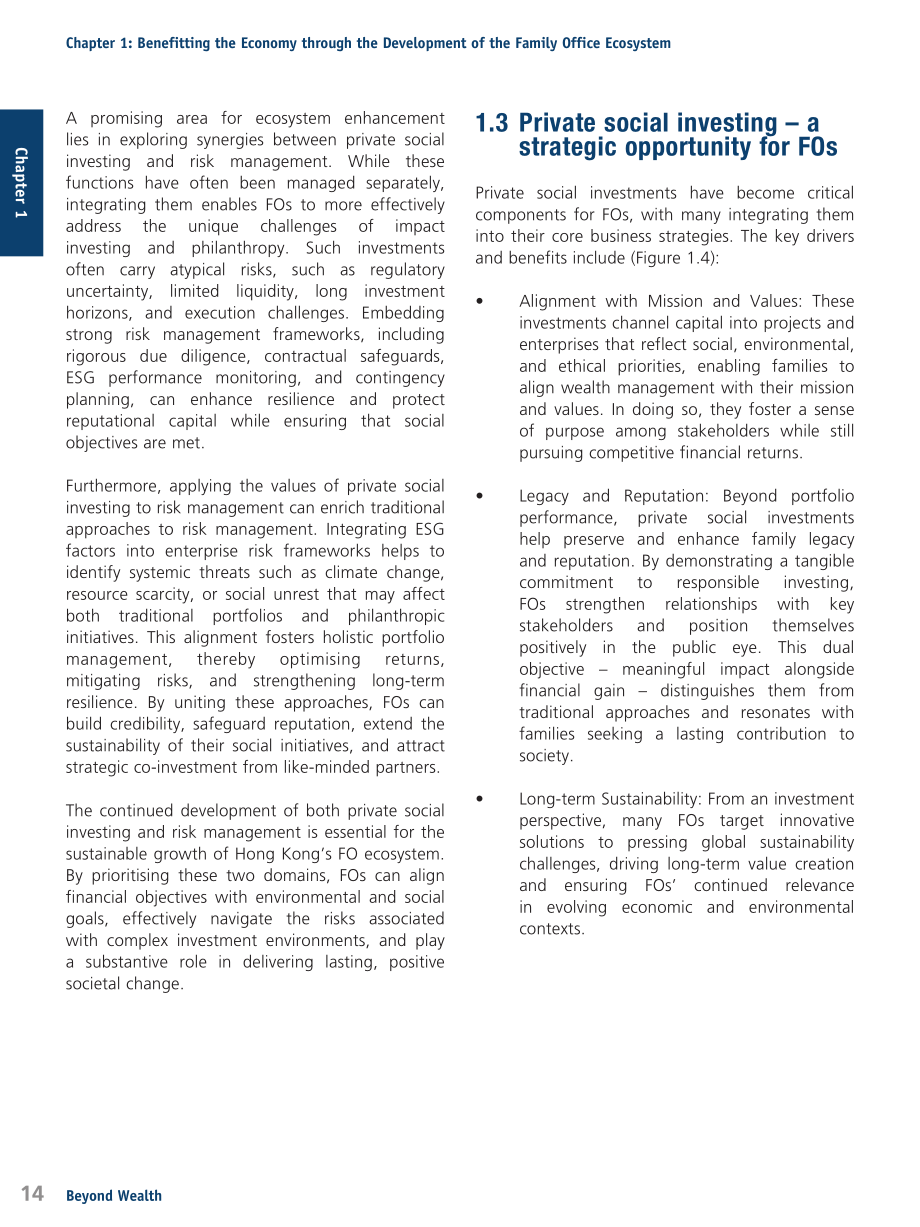 Chapter 1: Benefitting the Economy through the Development of the Family Office Ecosystem

Chapter 1

A promising area for ecosystem enhancement lies in exploring synergies between private social investing and risk management. While these functions have often been managed separately, integrating them enables FOs to more effectively address the unique challenges of impact investing and philanthropy. Such investments often carry atypical risks, such as regulatory uncertainty, limited liquidity, long investment horizons, and execution challenges. Embedding strong risk management frameworks, including rigorous due diligence, contractual safeguards, ESG performance monitoring, and contingency planning, can enhance resilience and protect reputational capital while ensuring that social objectives are met.

Furthermore, applying the values of private social investing to risk management can enrich traditional approaches to risk management. Integrating ESG factors into enterprise risk frameworks helps to identify systemic threats such as climate change, resource scarcity, or social unrest that may affect both traditional portfolios and philanthropic initiatives. This alignment fosters holistic portfolio management, thereby optimising returns, mitigating risks, and strengthening long-term resilience. By uniting these approaches, FOs can build credibility, safeguard reputation, extend the sustainability of their social initiatives, and attract strategic co-investment from like-minded partners.

The continued development of both private social investing and risk management is essential for the sustainable growth of Hong Kong's FO ecosystem. By prioritising these two domains, FOs can align financial objectives with environmental and social goals, effectively navigate the risks associated with complex investment environments, and play a substantive role in delivering lasting, positive societal change.

1.3 Private social investing – a strategic opportunity for FOs

Private social investments have become critical components for FOs, with many integrating them into their core business strategies. The key drivers and benefits include (Figure 1.4):

• Alignment with Mission and Values: These investments channel capital into projects and enterprises that reflect social, environmental, and ethical priorities, enabling families to align wealth management with their mission and values. In doing so, they foster a sense of purpose among stakeholders while still pursuing competitive financial returns.

• Legacy and Reputation: Beyond portfolio performance, private social investments help preserve and enhance family legacy and reputation. By demonstrating a tangible commitment to responsible investing, FOs strengthen relationships with key stakeholders and position themselves positively in the public eye. This dual objective – meaningful impact alongside financial gain – distinguishes them from traditional approaches and resonates with families seeking a lasting contribution to society.

• Long-term Sustainability: From an investment perspective, many FOs target innovative solutions to pressing global sustainability challenges, driving long-term value creation and ensuring FOs' continued relevance in evolving economic and environmental contexts.

14 Beyond Wealth